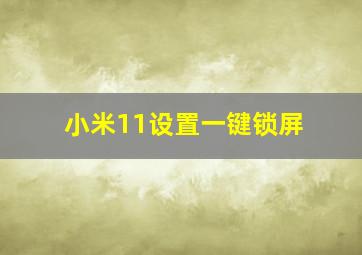 小米11设置一键锁屏